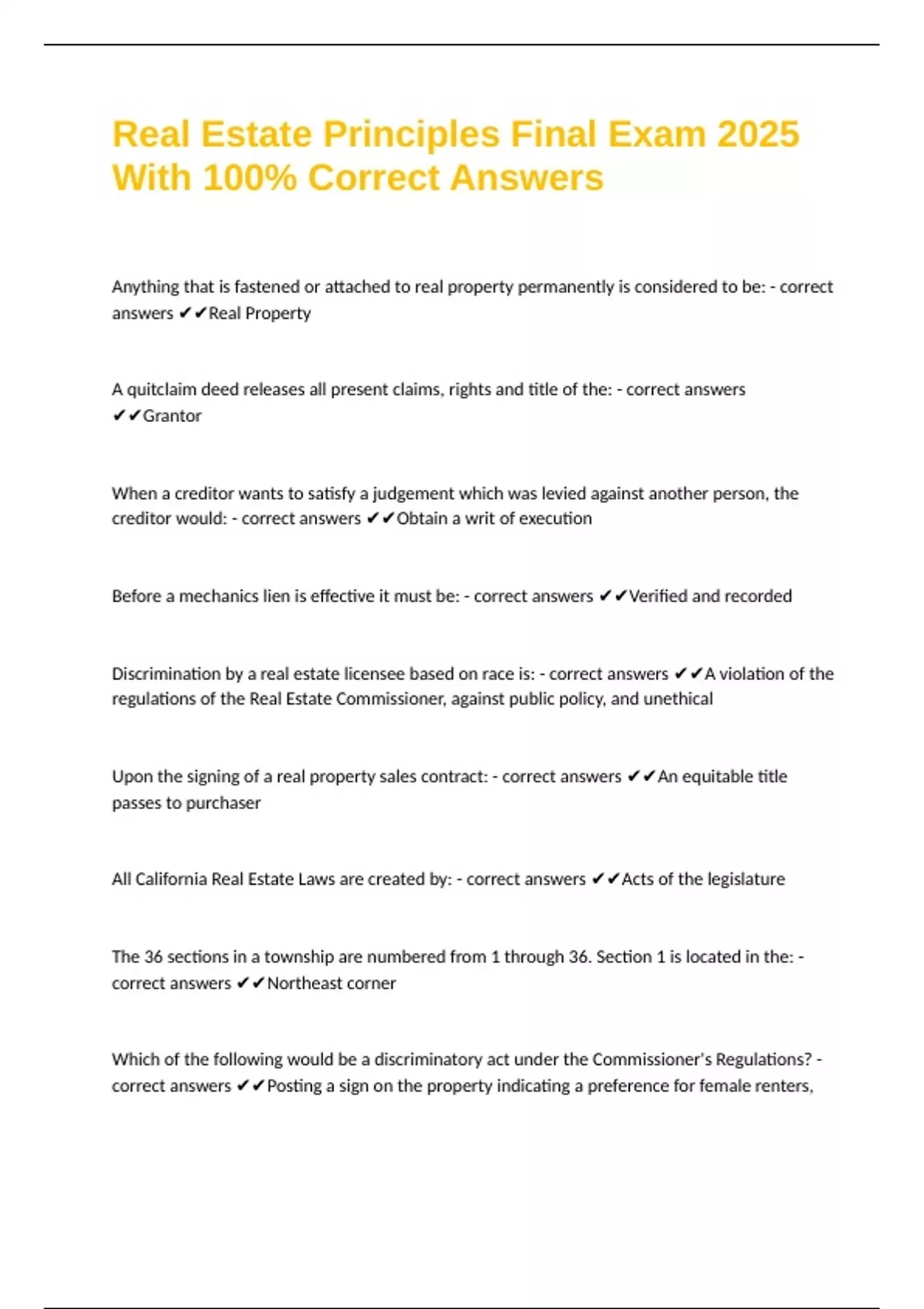 Real Estate Principles Final Exam 2025 With 100% Correct Answers

Anything that is fastened or attached to real property permanently is considered to be: - correct answers ✔✔Real Property

A quitclaim deed releases all present claims, rights and title of the: - correct answers ✔✔Grantor

When a creditor wants to satisfy a judgement which was levied against another person, the creditor would: - correct answers ✔✔Obtain a writ of execution

Before a mechanics lien is effective it must be: - correct answers ✔✔Verified and recorded

Discrimination by a real estate licensee based on race is: - correct answers ✔✔A violation of the regulations of the Real Estate Commissioner, against public policy, and unethical

Upon the signing of a real property sales contract: - correct answers ✔✔An equitable title passes to purchaser

All California Real Estate Laws are created by: - correct answers ✔✔Acts of the legislature

The 36 sections in a township are numbered from 1 through 36. Section 1 is located in the: - correct answers ✔✔Northeast corner

Which of the following would be a discriminatory act under the Commissioner's Regulations? - correct answers ✔✔Posting a sign on the property indicating a preference for female renters,